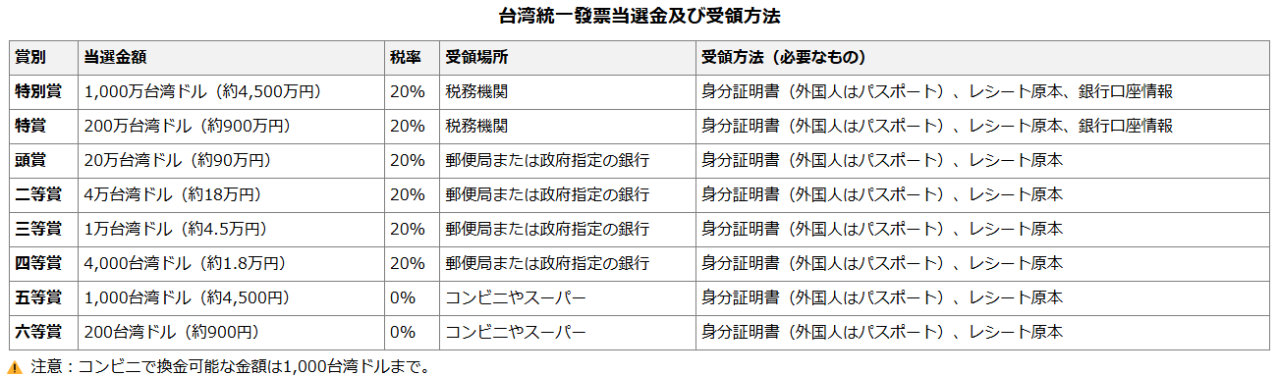 台湾統一發票当選金及び受領方法

| 賞別 | 当選金額 | 税率 | 受領場所 | 受領方法（必要なもの） |
|---|---|---|---|---|
| 特別賞 | 1,000万台湾ドル（約4,500万円） | 20% | 税務機関 | 身分証明書（外国人はパスポート）、レシート原本、銀行口座情報 |
| 特賞 | 200万台湾ドル（約900万円） | 20% | 税務機関 | 身分証明書（外国人はパスポート）、レシート原本、銀行口座情報 |
| 頭賞 | 20万台湾ドル（約90万円） | 20% | 郵便局または政府指定の銀行 | 身分証明書（外国人はパスポート）、レシート原本 |
| 二等賞 | 4万台湾ドル（約18万円） | 20% | 郵便局または政府指定の銀行 | 身分証明書（外国人はパスポート）、レシート原本 |
| 三等賞 | 1万台湾ドル（約4.5万円） | 20% | 郵便局または政府指定の銀行 | 身分証明書（外国人はパスポート）、レシート原本 |
| 四等賞 | 4,000台湾ドル（約1.8万円） | 20% | 郵便局または政府指定の銀行 | 身分証明書（外国人はパスポート）、レシート原本 |
| 五等賞 | 1,000台湾ドル（約4,500円） | 0% | コンビニやスーパー | 身分証明書（外国人はパスポート）、レシート原本 |
| 六等賞 | 200台湾ドル（約900円） | 0% | コンビニやスーパー | 身分証明書（外国人はパスポート）、レシート原本 |

注意：コンビニで換金可能な金額は1,000台湾ドルまで。